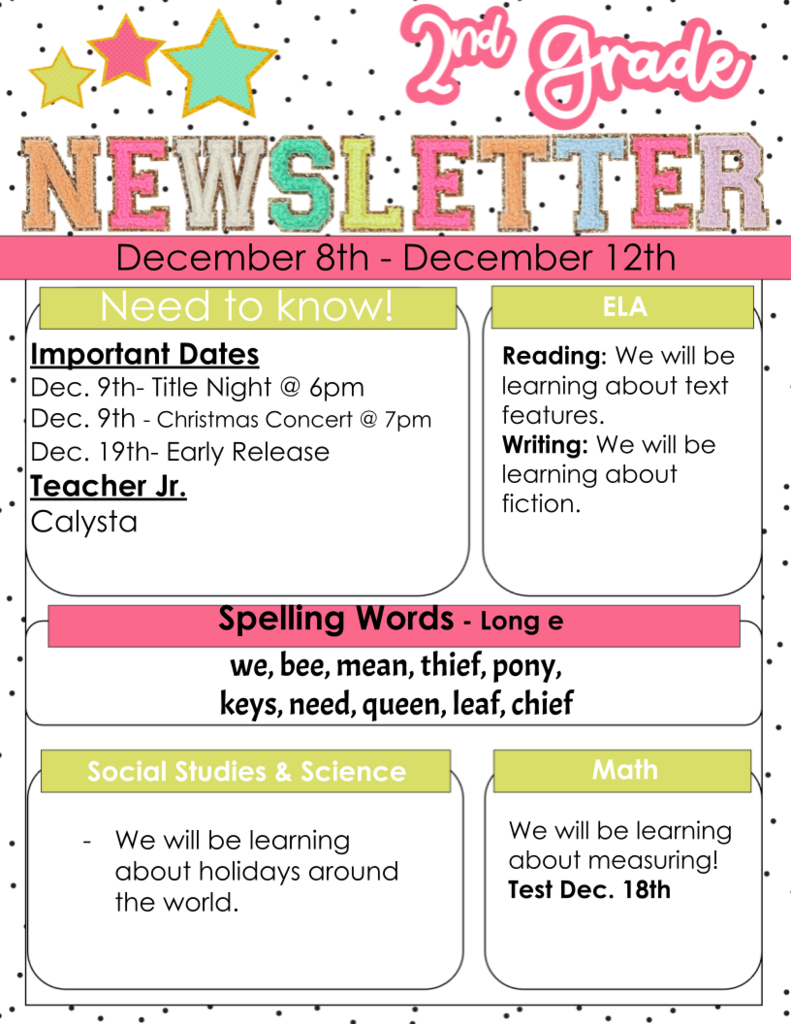 2nd Grade

NEWSLETTER

December 8th - December 12th

Need to know!

Important Dates
Dec. 9th- Title Night @ 6pm
Dec. 9th - Christmas Concert @ 7pm
Dec. 19th- Early Release
Teacher Jr.
Calysta

ELA

Reading: We will be learning about text features.
Writing: We will be learning about fiction.

Spelling Words - Long e

we, bee, mean, thief, pony, keys, need, queen, leaf, chief

Social Studies & Science

- We will be learning about holidays around the world.

Math

We will be learning about measuring!
Test Dec. 18th